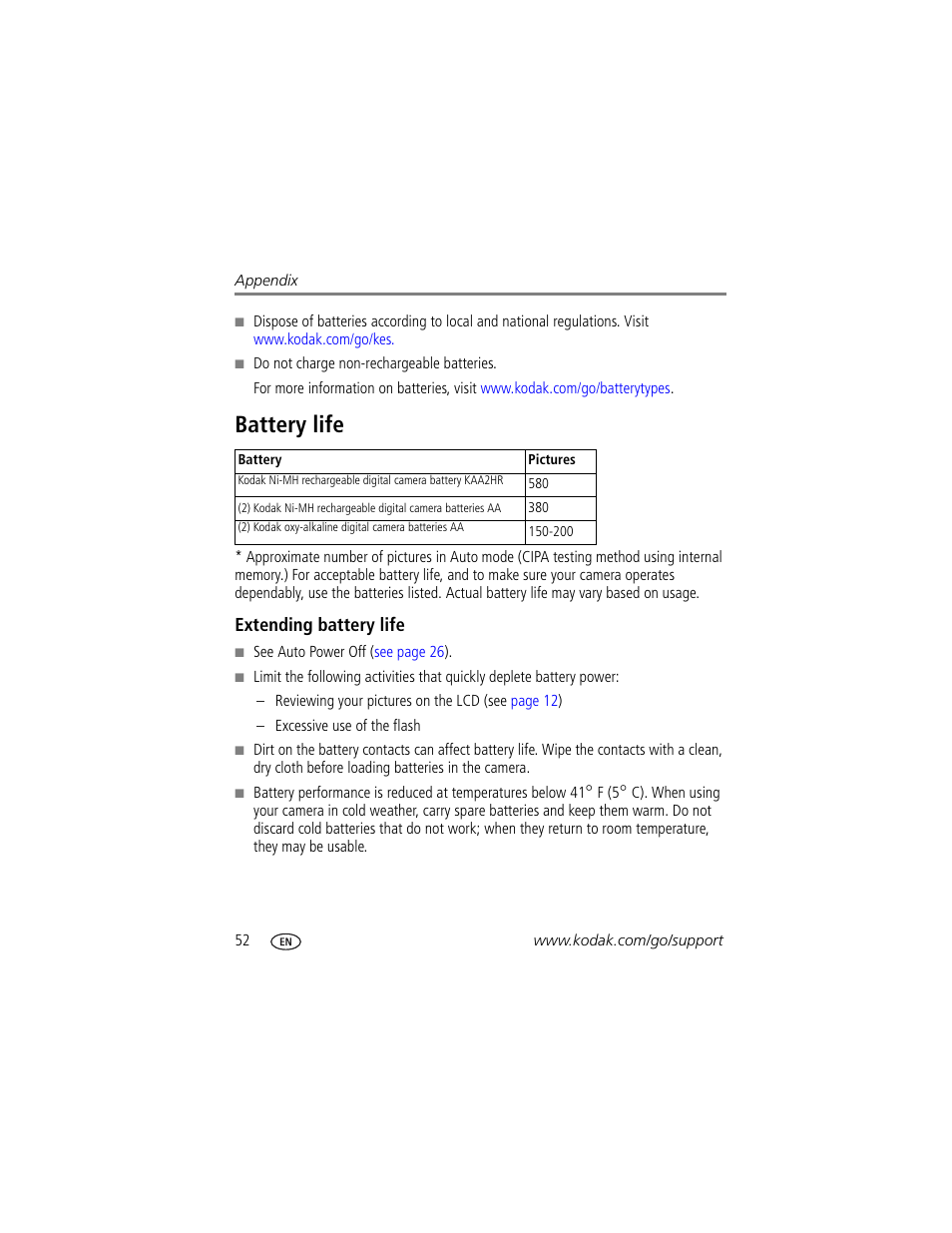 Appendix

■ Dispose of batteries according to local and national regulations. Visit www.kodak.com/go/kes.

■ Do not charge non-rechargeable batteries.

For more information on batteries, visit www.kodak.com/go/batterytypes.

Battery life

| Battery | Pictures |
|---|---|
| Kodak Ni-MH rechargeable digital camera battery KAA2HR | 580 |
| (2) Kodak Ni-MH rechargeable digital camera batteries AA | 380 |
| (2) Kodak oxy-alkaline digital camera batteries AA | 150-200 |

* Approximate number of pictures in Auto mode (CIPA testing method using internal memory.) For acceptable battery life, and to make sure your camera operates dependably, use the batteries listed. Actual battery life may vary based on usage.

Extending battery life

■ See Auto Power Off (see page 26).

■ Limit the following activities that quickly deplete battery power:

– Reviewing your pictures on the LCD (see page 12)

– Excessive use of the flash

■ Dirt on the battery contacts can affect battery life. Wipe the contacts with a clean, dry cloth before loading batteries in the camera.

■ Battery performance is reduced at temperatures below 41° F (5° C). When using your camera in cold weather, carry spare batteries and keep them warm. Do not discard cold batteries that do not work; when they return to room temperature, they may be usable.

52 EN www.kodak.com/go/support